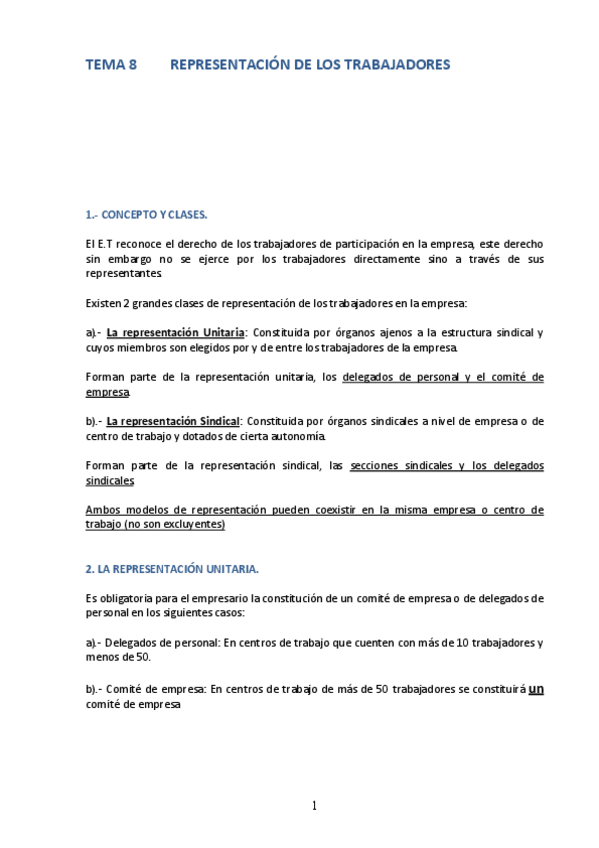 TEMA 8 REPRESENTACIÓN DE LOS TRABAJADORES

1.- CONCEPTO Y CLASES.

El E.T reconoce el derecho de los trabajadores de participación en la empresa, este derecho sin embargo no se ejerce por los trabajadores directamente sino a través de sus representantes.

Existen 2 grandes clases de representación de los trabajadores en la empresa:

a).- La representación Unitaria: Constituida por órganos ajenos a la estructura sindical y cuyos miembros son elegidos por y de entre los trabajadores de la empresa.

Forman parte de la representación unitaria, los delegados de personal y el comité de empresa.

b).- La representación Sindical: Constituida por órganos sindicales a nivel de empresa o de centro de trabajo y dotados de cierta autonomía.

Forman parte de la representación sindical, las secciones sindicales y los delegados sindicales.

Ambos modelos de representación pueden coexistir en la misma empresa o centro de trabajo (no son excluyentes)

2. LA REPRESENTACIÓN UNITARIA.

Es obligatoria para el empresario la constitución de un comité de empresa o de delegados de personal en los siguientes casos:

a).- Delegados de personal: En centros de trabajo que cuenten con más de 10 trabajadores y menos de 50.

b).- Comité de empresa: En centros de trabajo de más de 50 trabajadores se constituirá un comité de empresa

1